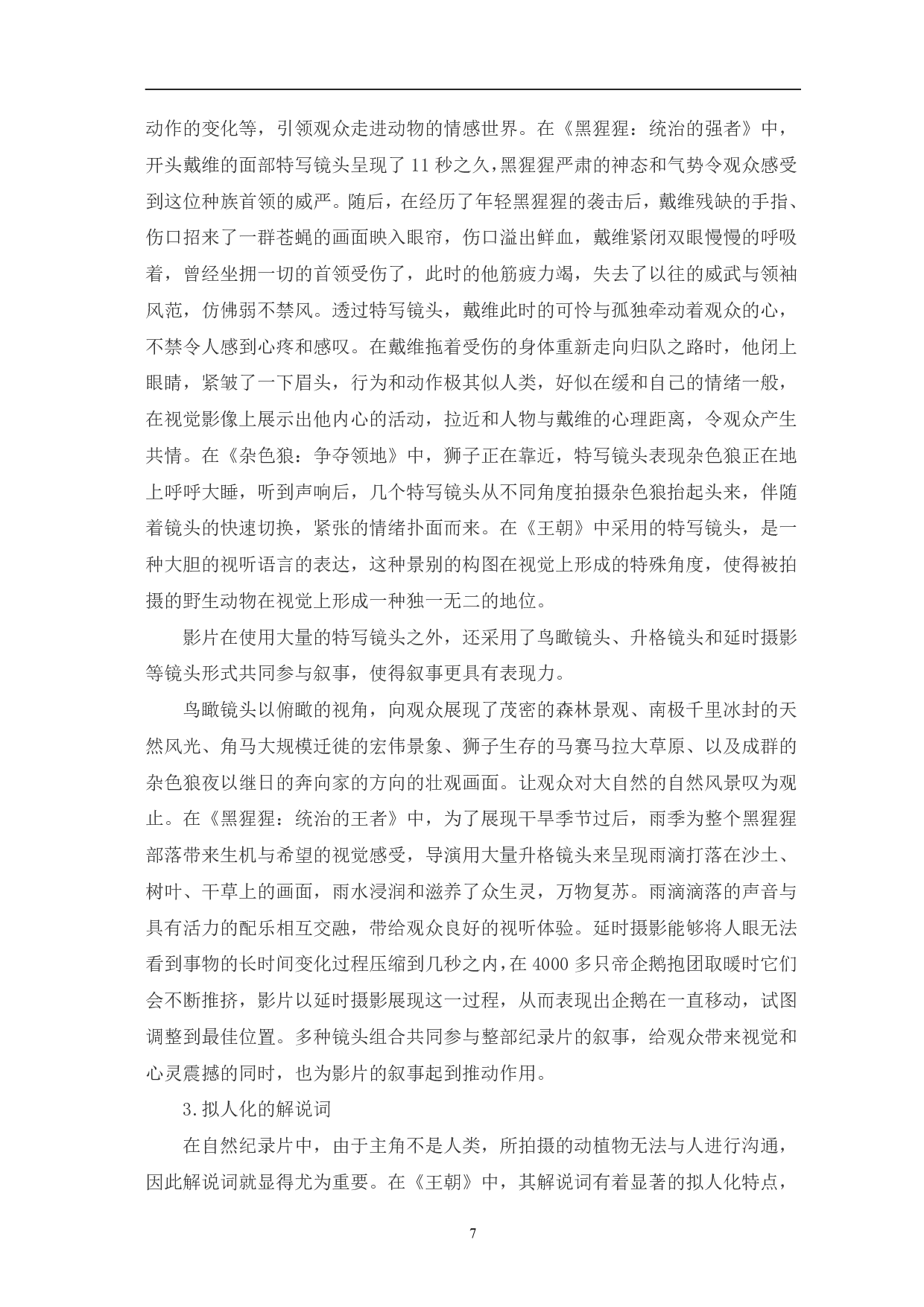 动作的变化等，引领观众走进动物的情感世界。在《黑猩猩：统治的强者》中，开头戴维的面部特写镜头呈现了11秒之久，黑猩猩严肃的神态和气势令观众感受到这位种族首领的威严。随后，在经历了年轻黑猩猩的袭击后，戴维残缺的手指、伤口招来了一群苍蝇的画面映入眼帘，伤口溢出鲜血，戴维紧闭双眼慢慢的呼吸着，曾经坐拥一切的首领受伤了，此时的他筋疲力竭，失去了以往的威武与领袖风范，仿佛弱不禁风。透过特写镜头，戴维此时的可怜与孤独牵动着观众的心，不禁令人感到心疼和感叹。在戴维拖着受伤的身体重新走向归队之路时，他闭上眼睛，紧皱了一下眉头，行为和动作极其似人类，好似在缓和自己的情绪一般，在视觉影像上展示出他内心的活动，拉近和人物与戴维的心理距离，令观众产生共情。在《杂色狼：争夺领地》中，狮子正在靠近，特写镜头表现杂色狼正在地上呼呼大睡，听到声响后，几个特写镜头从不同角度拍摄杂色狼抬起头来，伴随着镜头的快速切换，紧张的情绪扑面而来。在《王朝》中采用的特写镜头，是一种大胆的视听语言的表达，这种景别的构图在视觉上形成的特殊角度，使得被拍摄的野生动物在视觉上形成一种独一无二的地位。

影片在使用大量的特写镜头之外，还采用了鸟瞰镜头、升格镜头和延时摄影等镜头形式共同参与叙事，使得叙事更具有表现力。

鸟瞰镜头以俯瞰的视角，向观众展现了茂密的森林景观、南极千里冰封的天然风光、角马大规模迁徙的宏伟景象、狮子生存的马赛马拉大草原、以及成群的杂色狼夜以继日的奔向家的方向的壮观画面。让观众对大自然的自然风景叹为观止。在《黑猩猩：统治的王者》中，为了展现干旱季节过后，雨季为整个黑猩猩部落带来生机与希望的视觉感受，导演用大量升格镜头来呈现雨滴打落在沙土、树叶、干草上的画面，雨水浸润和滋养了众生灵，万物复苏。雨滴滴落的声音与具有活力的配乐相互交融，带给观众良好的视听体验。延时摄影能够将人眼无法看到事物的长时间变化过程压缩到几秒之内，在4000多只帝企鹅抱团取暖时它们会不断推挤，影片以延时摄影展现这一过程，从而表现出企鹅在一直移动，试图调整到最佳位置。多种镜头组合共同参与整部纪录片的叙事，给观众带来视觉和心灵震撼的同时，也为影片的叙事起到推动作用。

3.拟人化的解说词

在自然纪录片中，由于主角不是人类，所拍摄的动植物无法与人进行沟通，因此解说词就显得尤为重要。在《王朝》中，其解说词有着显著的拟人化特点，

7